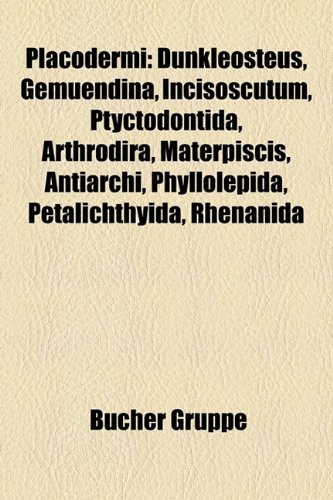 Placodermi: Dunkleosteus, Gemuendina, Incisoscutum, Ptyctodontida, Arthrodira, Materpiscis, Antiarchi, Phyllolepida, Petalichthyida, Rhenanida

Bucher Gruppe